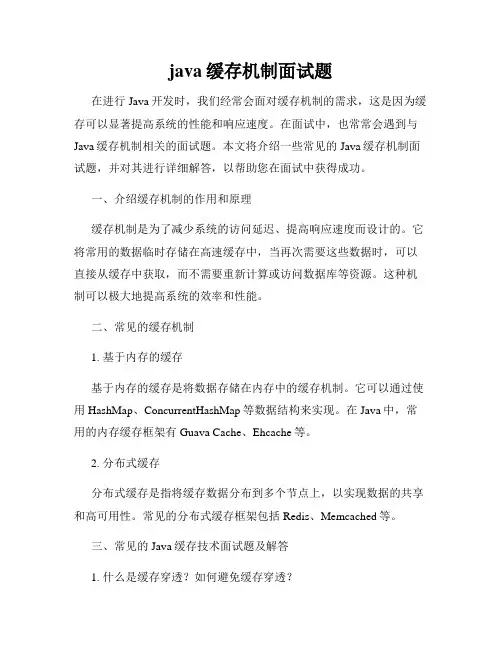 java 缓存机制面试题

在进行 Java 开发时，我们经常会面对缓存机制的需求，这是因为缓存可以显著提高系统的性能和响应速度。在面试中，也常常会遇到与 Java 缓存机制相关的面试题。本文将介绍一些常见的 Java 缓存机制面试题，并对其进行详细解答，以帮助您在面试中获得成功。

一、介绍缓存机制的作用和原理

缓存机制是为了减少系统的访问延迟、提高响应速度而设计的。它将常用的数据临时存储在高速缓存中，当再次需要这些数据时，可以直接从缓存中获取，而不需要重新计算或访问数据库等资源。这种机制可以极大地提高系统的效率和性能。

二、常见的缓存机制

1. 基于内存的缓存

基于内存的缓存是将数据存储在内存中的缓存机制。它可以通过使用 HashMap、ConcurrentHashMap 等数据结构来实现。在 Java 中，常用的内存缓存框架有 Guava Cache、Ehcache 等。

2. 分布式缓存

分布式缓存是指将缓存数据分布到多个节点上，以实现数据的共享和高可用性。常见的分布式缓存框架包括 Redis、Memcached 等。

三、常见的 Java 缓存技术面试题及解答

1. 什么是缓存穿透？如何避免缓存穿透？